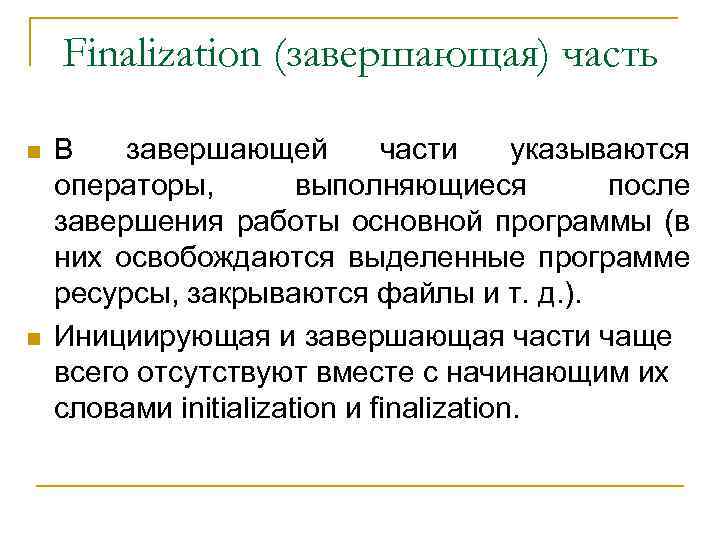 Finalization (завершающая) часть

В завершающей части указываются операторы, выполняющиеся после завершения работы основной программы (в них освобождаются выделенные программе ресурсы, закрываются файлы и т. д.).

Инициирующая и завершающая части чаще всего отсутствуют вместе с начинающим их словами initialization и finalization.